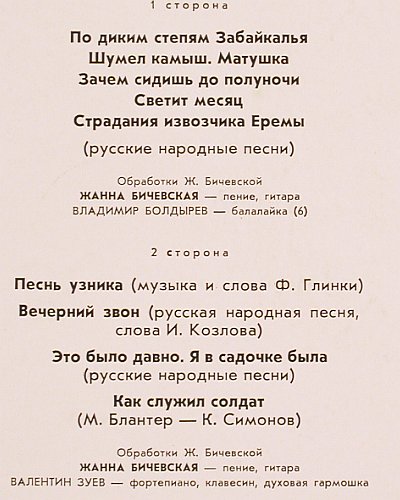 1 сторона

По диким степям Забайкалья
Шумел камыш. Матушка
Зачем сидишь до полуночи
Светит месяц
Страдания извозчика Еремы

(русские народные песни)

Обработки Ж. Бичевской
ЖАННА БИЧЕВСКАЯ — пение, гитара
ВЛАДИМИР БОЛДЫРЕВ — балалайка (6)

2 сторона

Песнь узника (музыка и слова Ф. Глинки)

Вечерний звон (русская народная песня, слова И. Козлова)

Это было давно. Я в садочке была
(русские народные песни)

Как служил солдат
(М. Блантер — К. Симонов)

Обработки Ж. Бичевской
ЖАННА БИЧЕВСКАЯ — пение, гитара
ВАЛЕНТИН ЗУЕВ — фортепиано, клавесин, духовая гармошка